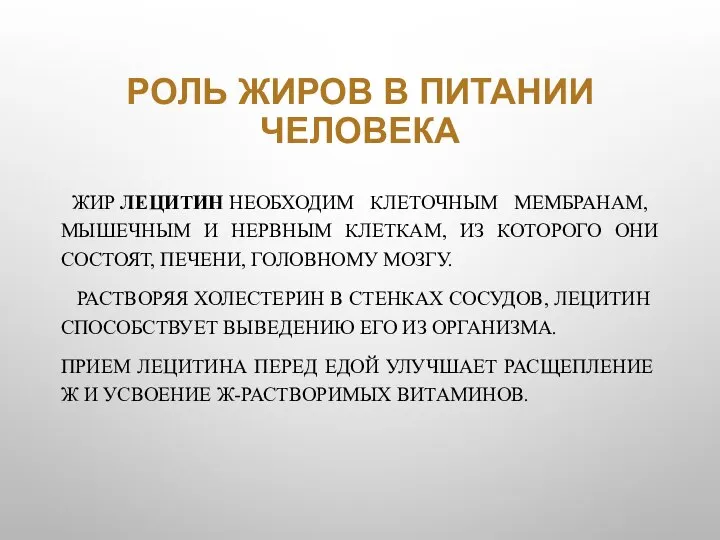 РОЛЬ ЖИРОВ В ПИТАНИИ ЧЕЛОВЕКА

ЖИР ЛЕЦИТИН НЕОБХОДИМ КЛЕТОЧНЫМ МЕМБРАНАМ, МЫШЕЧНЫМ И НЕРВНЫМ КЛЕТКАМ, ИЗ КОТОРОГО ОНИ СОСТОЯТ, ПЕЧЕНИ, ГОЛОВНОМУ МОЗГУ.

РАСТВОРЯЯ ХОЛЕСТЕРИН В СТЕНКАХ СОСУДОВ, ЛЕЦИТИН СПОСОБСТВУЕТ ВЫВЕДЕНИЮ ЕГО ИЗ ОРГАНИЗМА.

ПРИЕМ ЛЕЦИТИНА ПЕРЕД ЕДОЙ УЛУЧШАЕТ РАСЩЕПЛЕНИЕ Ж И УСВОЕНИЕ Ж-РАСТВОРИМЫХ ВИТАМИНОВ.